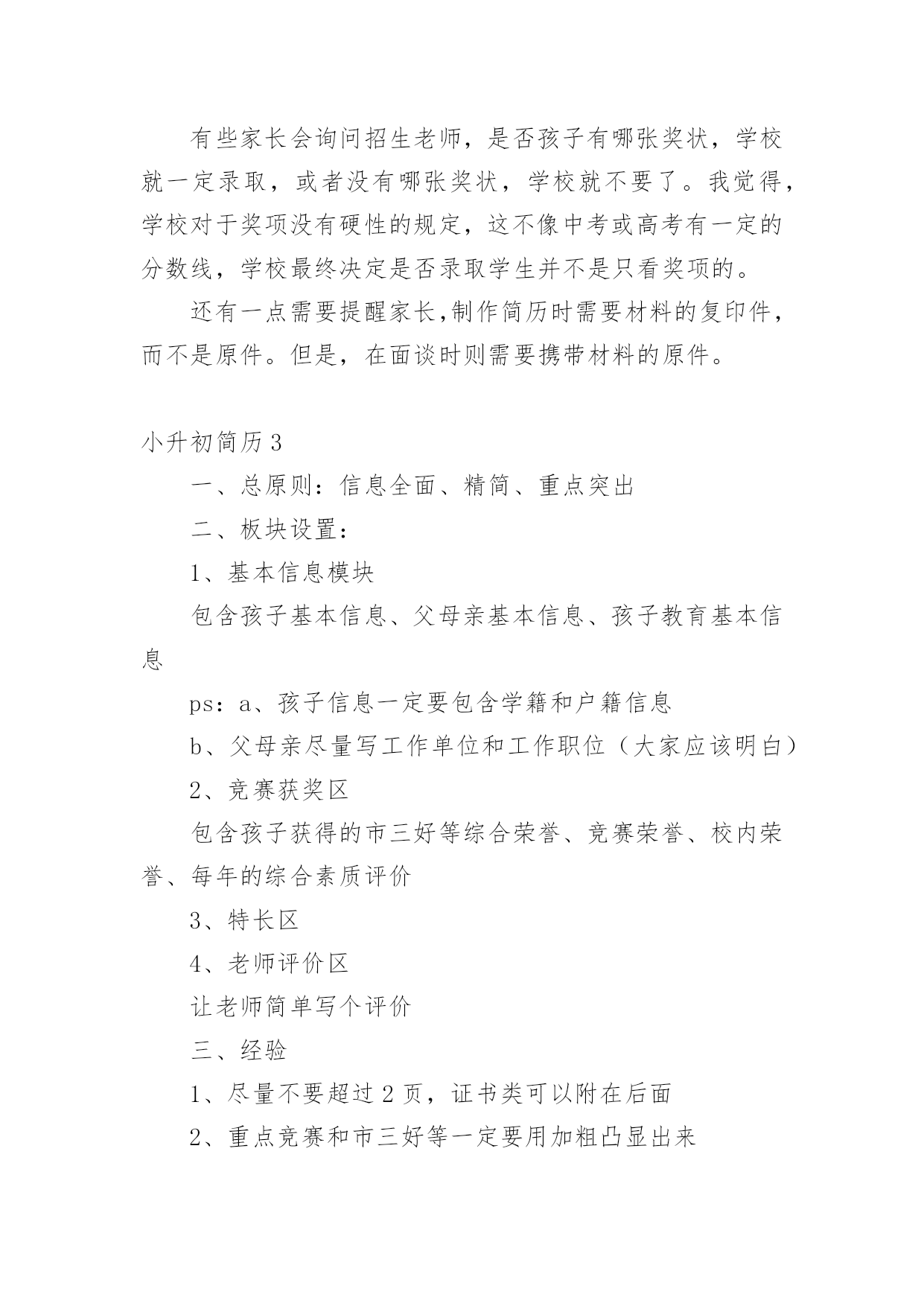 有些家长会询问招生老师，是否孩子有哪张奖状，学校就一定录取，或者没有哪张奖状，学校就不要了。我觉得，学校对于奖项没有硬性的规定，这不像中考或高考有一定的分数线，学校最终决定是否录取学生并不是只看奖项的。

还有一点需要提醒家长,制作简历时需要材料的复印件，而不是原件。但是，在面谈时则需要携带材料的原件。

小升初简历 3

一、总原则：信息全面、精简、重点突出

二、板块设置：

1、基本信息模块

包含孩子基本信息、父母亲基本信息、孩子教育基本信息

ps：a、孩子信息一定要包含学籍和户籍信息

b、父母亲尽量写工作单位和工作职位（大家应该明白）

2、竞赛获奖区

包含孩子获得的市三好等综合荣誉、竞赛荣誉、校内荣誉、每年的综合素质评价

3、特长区

4、老师评价区

让老师简单写个评价

三、经验

1、尽量不要超过 2 页，证书类可以附在后面

2、重点竞赛和市三好等一定要用加粗凸显出来